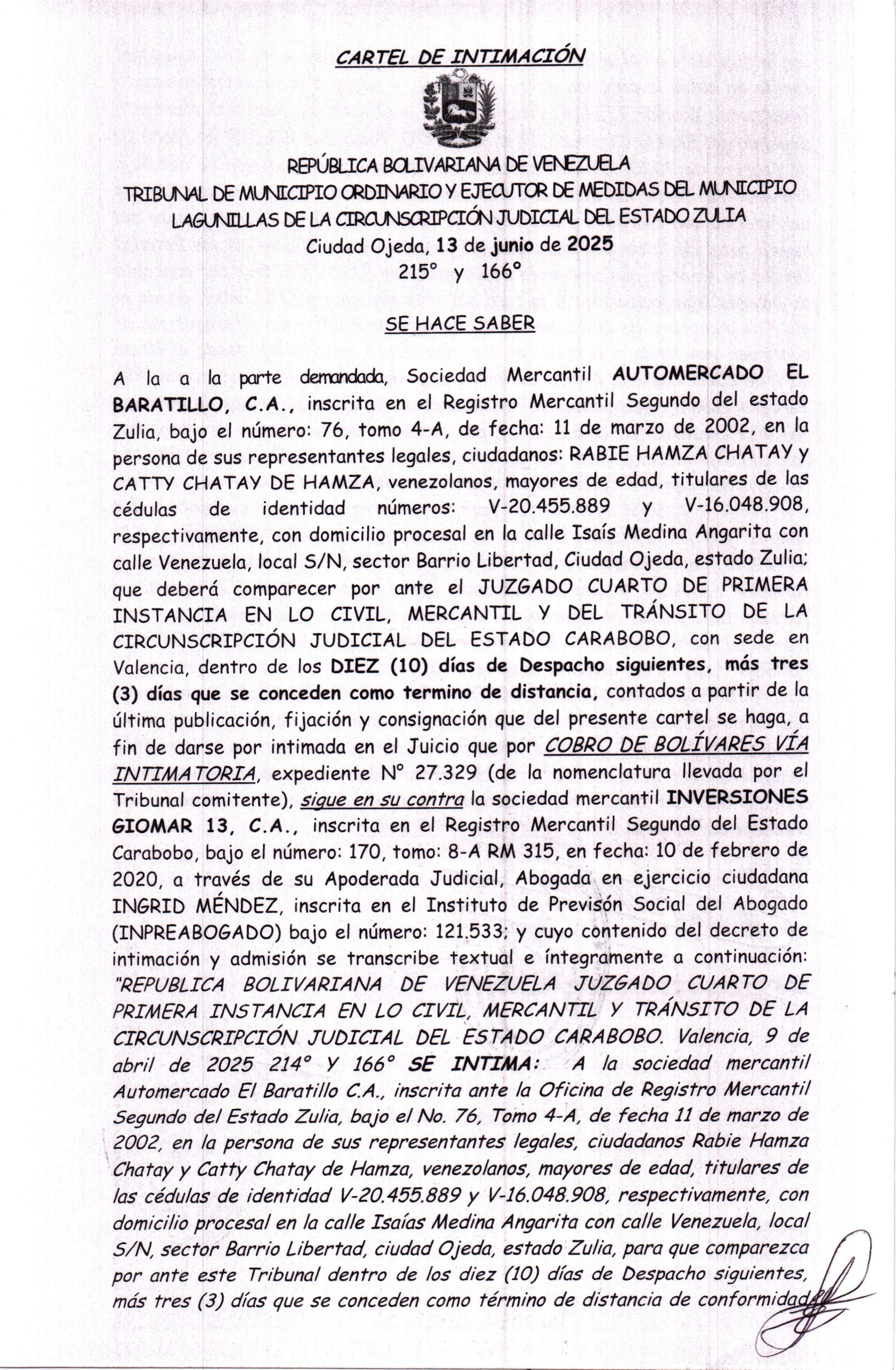 CARTEL DE INTIMACIÓN

REPÚBLICA BOLIVARIANA DE VENEZUELA
TRIBUNAL DE MUNICIPIO ORDINARIO Y EJECUTOR DE MEDIDAS DEL MUNICIPIO LAGUNILLAS DE LA CIRCUNSCRIPCIÓN JUDICIAL DEL ESTADO ZULIA
Ciudad Ojeda, 13 de junio de 2025
215° y 166°

SE HACE SABER

A la a la parte demandada, Sociedad Mercantil AUTOMERCADO EL BARATILLO, C.A., inscrita en el Registro Mercantil Segundo del estado Zulia, bajo el número: 76, tomo 4-A, de fecha: 11 de marzo de 2002, en la persona de sus representantes legales, ciudadanos: RABIE HAMZA CHATAY y CATTY CHATAY DE HAMZA, venezolanos, mayores de edad, titulares de las cédulas de identidad números: V-20.455.889 y V-16.048.908, respectivamente, con domicilio procesal en la calle Isaís Medina Angarita con calle Venezuela, local S/N, sector Barrio Libertad, Ciudad Ojeda, estado Zulia; que deberá comparecer por ante el JUZGADO CUARTO DE PRIMERA INSTANCIA EN LO CIVIL, MERCANTIL Y DEL TRÁNSITO DE LA CIRCUNSCRIPCIÓN JUDICIAL DEL ESTADO CARABOBO, con sede en Valencia, dentro de los DIEZ (10) días de Despacho siguientes, más tres (3) días que se conceden como termino de distancia, contados a partir de la última publicación, fijación y consignación que del presente cartel se haga, a fin de darse por intimada en el Juicio que por COBRO DE BOLÍVARES VÍA INTIMATORIA, expediente N° 27.329 (de la nomenclatura llevada por el Tribunal comitente), sigue en su contra la sociedad mercantil INVERSIONES GIOMAR 13, C.A., inscrita en el Registro Mercantil Segundo del Estado Carabobo, bajo el número: 170, tomo: 8-A RM 315, en fecha: 10 de febrero de 2020, a través de su Apoderada Judicial, Abogada en ejercicio ciudadana INGRID MÉNDEZ, inscrita en el Instituto de Previsón Social del Abogado (INPREABOGADO) bajo el número: 121.533; y cuyo contenido del decreto de intimación y admisión se transcribe textual e íntegramente a continuación: "REPUBLICA BOLIVARIANA DE VENEZUELA JUZGADO CUARTO DE PRIMERA INSTANCIA EN LO CIVIL, MERCANTIL Y TRÁNSITO DE LA CIRCUNSCRIPCIÓN JUDICIAL DEL ESTADO CARABOBO. Valencia, 9 de abril de 2025 214° Y 166° SE INTIMA: A la sociedad mercantil Automercado El Baratillo C.A., inscrita ante la Oficina de Registro Mercantil Segundo del Estado Zulia, bajo el No. 76, Tomo 4-A, de fecha 11 de marzo de 2002, en la persona de sus representantes legales, ciudadanos Rabie Hamza Chatay y Catty Chatay de Hamza, venezolanos, mayores de edad, titulares de las cédulas de identidad V-20.455.889 y V-16.048.908, respectivamente, con domicilio procesal en la calle Isaías Medina Angarita con calle Venezuela, local S/N, sector Barrio Libertad, ciudad Ojeda, estado Zulia, para que comparezca por ante este Tribunal dentro de los diez (10) días de Despacho siguientes, más tres (3) días que se conceden como término de distancia de conformidad